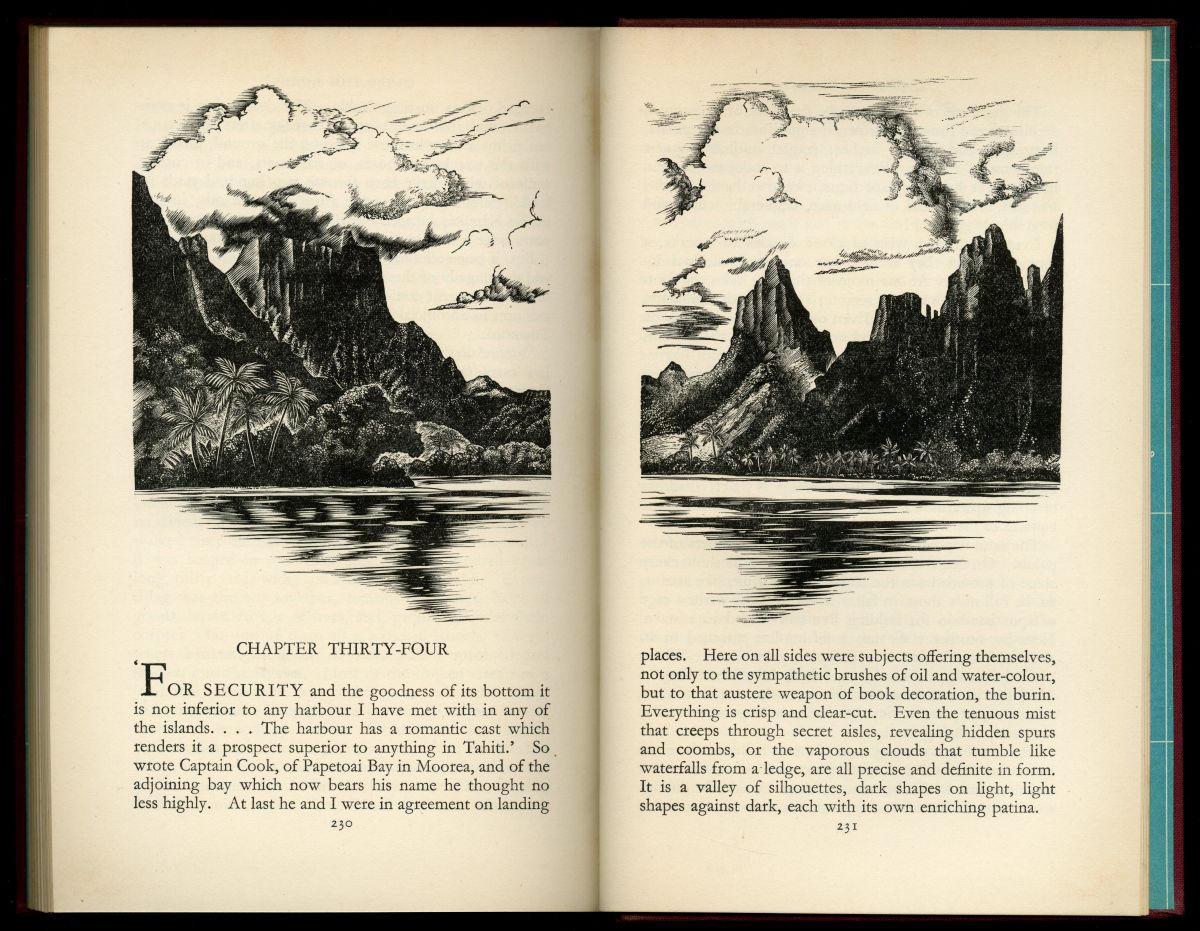 CHAPTER THIRTY-FOUR

'FOR SECURITY and the goodness of its bottom it is not inferior to any harbour I have met with in any of the islands. . . . The harbour has a romantic cast which renders it a prospect superior to anything in Tahiti.' So wrote Captain Cook, of Papetoai Bay in Moorea, and of the adjoining bay which now bears his name he thought no less highly. At last he and I were in agreement on landing

230

places. Here on all sides were subjects offering themselves, not only to the sympathetic brushes of oil and water-colour, but to that austere weapon of book decoration, the burin. Everything is crisp and clear-cut. Even the tenuous mist that creeps through secret aisles, revealing hidden spurs and coombs, or the vaporous clouds that tumble like waterfalls from a ledge, are all precise and definite in form. It is a valley of silhouettes, dark shapes on light, light shapes against dark, each with its own enriching patina.

231